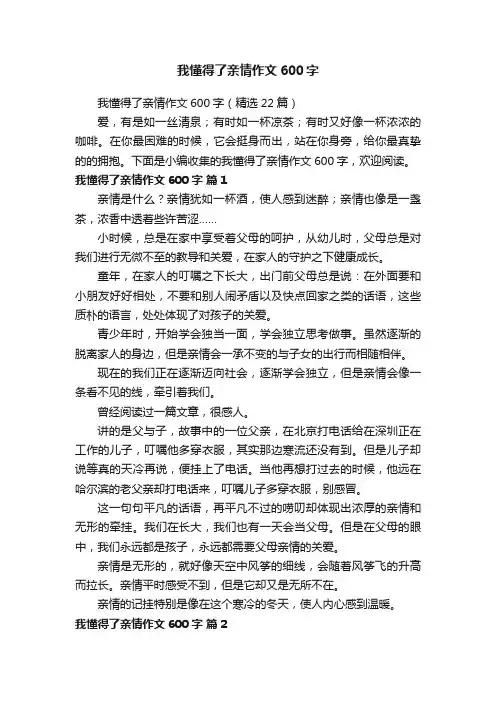 我懂得了亲情作文 600 字

我懂得了亲情作文 600 字（精选 22 篇）

爱，有是如一丝清泉；有时如一杯凉茶；有时又好像一杯浓浓的咖啡。在你最困难的时候，它会挺身而出，站在你身旁，给你最真挚的的拥抱。下面是小编收集的我懂得了亲情作文 600 字，欢迎阅读。

我懂得了亲情作文 600 字 篇 1

亲情是什么？亲情犹如一杯酒，使人感到迷醉；亲情也像是一盏茶，浓香中透着些许苦涩……

小时候，总是在家中享受着父母的呵护，从幼儿时，父母总是对我们进行无微不至的教导和关爱，在家人的守护之下健康成长。

童年，在家人的叮嘱之下长大，出门前父母总是说：在外面要和小朋友好好相处，不要和别人闹矛盾以及快点回家之类的话语，这些质朴的语言，处处体现了对孩子的关爱。

青少年时，开始学会独当一面，学会独立思考做事。虽然逐渐的脱离家人的身边，但是亲情会一承不变的与子女的出行而相随相伴。

现在的我们正在逐渐迈向社会，逐渐学会独立，但是亲情会像一条看不见的线，牵引着我们。

曾经阅读过一篇文章，很感人。

讲的是父与子，故事中的一位父亲，在北京打电话给在深圳正在工作的儿子，叮嘱他多穿衣服，其实那边寒流还没有到。但是儿子却说等真的天冷再说，便挂上了电话。当他再想打过去的时候，他远在哈尔滨的老父亲却打电话来，叮嘱儿子多穿衣服，别感冒。

这一句句平凡的话语，再平凡不过的唠叨却体现出浓厚的亲情和无形的牵挂。我们在长大，我们也有一天会当父母。但是在父母的眼中，我们永远都是孩子，永远都需要父母亲情的关爱。

亲情是无形的，就好像天空中风筝的细线，会随着风筝飞的升高而拉长。亲情平时感受不到，但是它却又是无所不在。

亲情的记挂特别是像在这个寒冷的冬天，使人内心感到温暖。

我懂得了亲情作文 600 字 篇 2